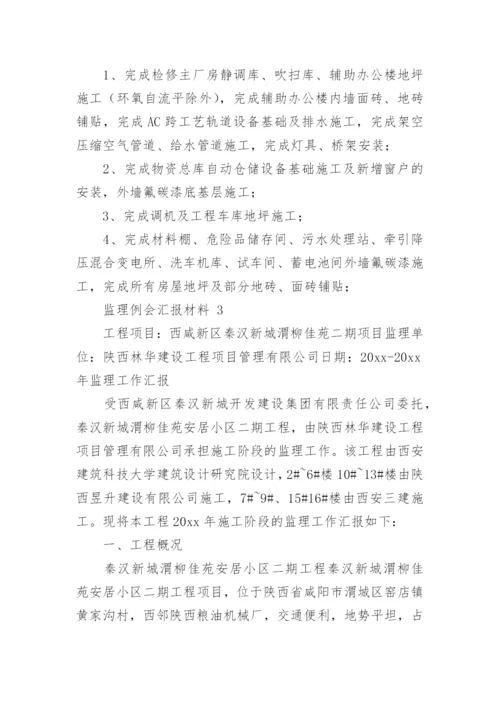 1、完成检修主厂房静调库、吹扫库、辅助办公楼地坪施工（环氧自流平除外），完成辅助办公楼内墙面砖、地砖铺贴，完成AC跨工艺轨道设备基础及排水施工，完成架空压缩空气管道、给水管道施工，完成灯具、桥架安装；

2、完成物资总库自动仓储设备基础施工及新增窗户的安装，外墙氟碳漆底基层施工；

3、完成调机及工程车库地坪施工；

4、完成材料棚、危险品储存间、污水处理站、牵引降压混合变电所、洗车机库、试车间、蓄电池间外墙氟碳漆施工，完成所有房屋地坪及部分地砖、面砖铺贴；

监理例会汇报材料 3

工程项目：西咸新区秦汉新城渭柳佳苑二期项目监理单位：陕西林华建设工程项目管理有限公司日期：20xx-20xx年监理工作汇报

受西咸新区秦汉新城开发建设集团有限责任公司委托，秦汉新城渭柳佳苑安居小区二期工程，由陕西林华建设工程项目管理有限公司承担施工阶段的监理工作。该工程由西安建筑科技大学建筑设计研究院设计，2#~6#楼 10#~13#楼由陕西昱升建设有限公司施工，7#~9#、15#16#楼由西安三建施工。现将本工程 20xx 年施工阶段的监理工作汇报如下：

一、工程概况

秦汉新城渭柳佳苑安居小区二期工程秦汉新城渭柳佳苑安居小区二期工程项目，位于陕西省咸阳市渭城区窑店镇黄家沟村，西邻陕西粮油机械厂，交通便利，地势平坦，占